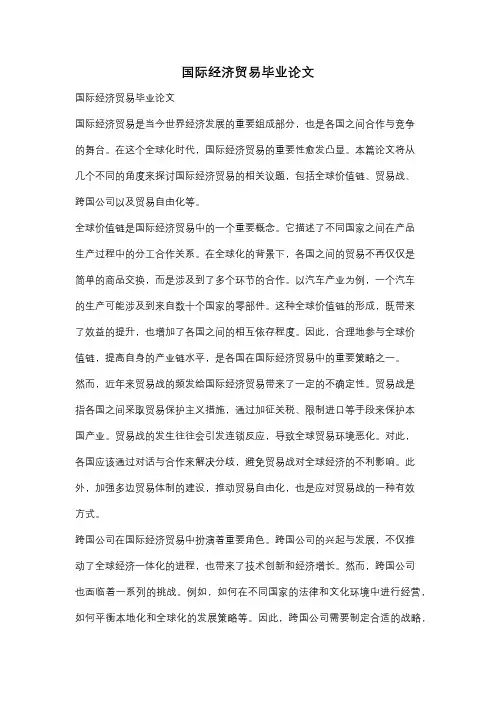 国际经济贸易毕业论文

国际经济贸易毕业论文

国际经济贸易是当今世界经济发展的重要组成部分，也是各国之间合作与竞争的舞台。在这个全球化时代，国际经济贸易的重要性愈发凸显。本篇论文将从几个不同的角度来探讨国际经济贸易的相关议题，包括全球价值链、贸易战、跨国公司以及贸易自由化等。

全球价值链是国际经济贸易中的一个重要概念。它描述了不同国家之间在产品生产过程中的分工合作关系。在全球化的背景下，各国之间的贸易不再仅仅是简单的商品交换，而是涉及到了多个环节的合作。以汽车产业为例，一个汽车的生产可能涉及到来自数十个国家的零部件。这种全球价值链的形成，既带来了效益的提升，也增加了各国之间的相互依存程度。因此，合理地参与全球价值链，提高自身的产业链水平，是各国在国际经济贸易中的重要策略之一。

然而，近年来贸易战的频发给国际经济贸易带来了一定的不确定性。贸易战是指各国之间采取贸易保护主义措施，通过加征关税、限制进口等手段来保护本国产业。贸易战的发生往往会引发连锁反应，导致全球贸易环境恶化。对此，各国应该通过对话与合作来解决分歧，避免贸易战对全球经济的不利影响。此外，加强多边贸易体制的建设，推动贸易自由化，也是应对贸易战的一种有效方式。

跨国公司在国际经济贸易中扮演着重要角色。跨国公司的兴起与发展，不仅推动了全球经济一体化的进程，也带来了技术创新和经济增长。然而，跨国公司也面临着一系列的挑战。例如，如何在不同国家的法律和文化环境中进行经营，如何平衡本地化和全球化的发展策略等。因此，跨国公司需要制定合适的战略，